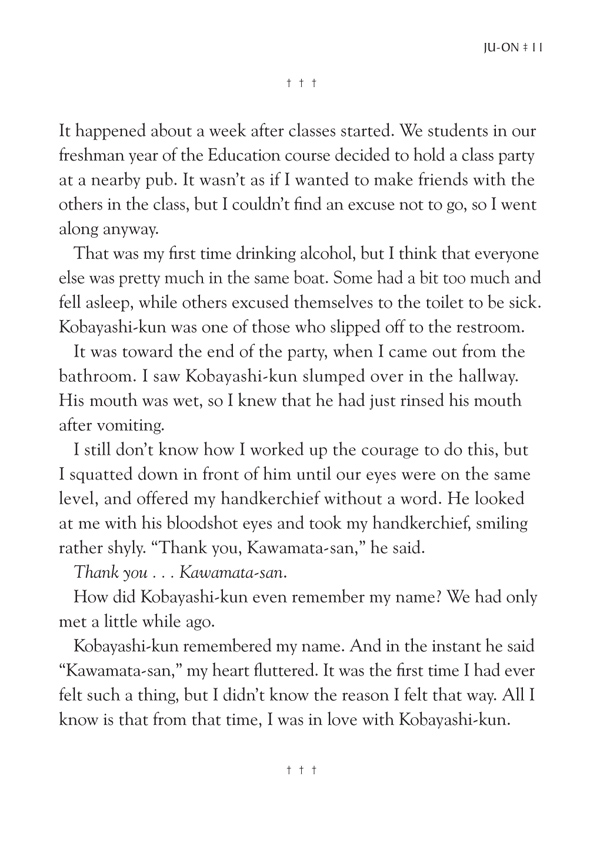 JU-ON ‡ 11

† † †

It happened about a week after classes started. We students in our freshman year of the Education course decided to hold a class party at a nearby pub. It wasn't as if I wanted to make friends with the others in the class, but I couldn't find an excuse not to go, so I went along anyway.

That was my first time drinking alcohol, but I think that everyone else was pretty much in the same boat. Some had a bit too much and fell asleep, while others excused themselves to the toilet to be sick. Kobayashi-kun was one of those who slipped off to the restroom.

It was toward the end of the party, when I came out from the bathroom. I saw Kobayashi-kun slumped over in the hallway. His mouth was wet, so I knew that he had just rinsed his mouth after vomiting.

I still don't know how I worked up the courage to do this, but I squatted down in front of him until our eyes were on the same level, and offered my handkerchief without a word. He looked at me with his bloodshot eyes and took my handkerchief, smiling rather shyly. "Thank you, Kawamata-san," he said.

Thank you . . . Kawamata-san.

How did Kobayashi-kun even remember my name? We had only met a little while ago.

Kobayashi-kun remembered my name. And in the instant he said "Kawamata-san," my heart fluttered. It was the first time I had ever felt such a thing, but I didn't know the reason I felt that way. All I know is that from that time, I was in love with Kobayashi-kun.

† † †